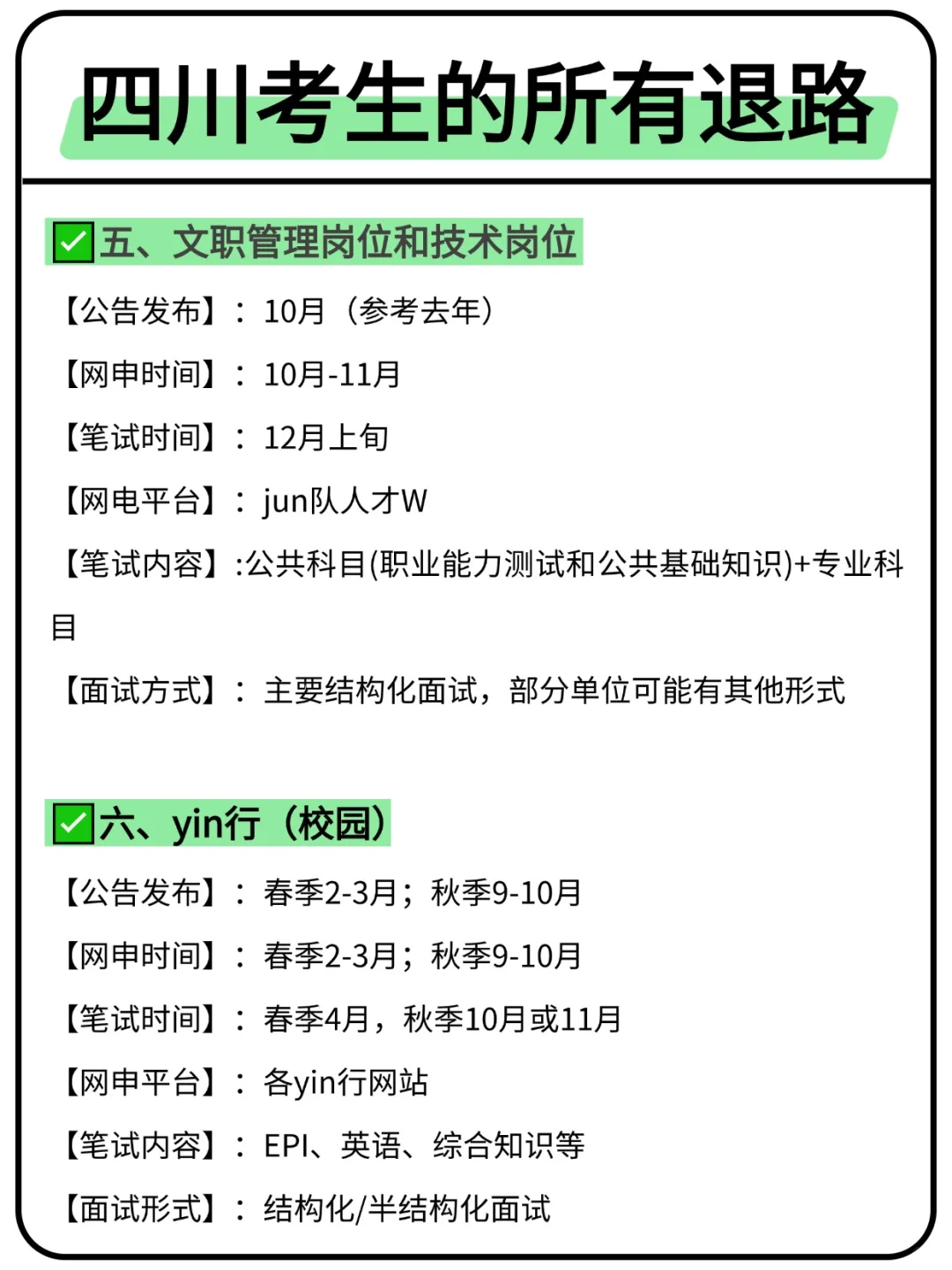 四川考生的所有退路

✅五、文职管理岗位和技术岗位

【公告发布】：10月（参考去年）

【网申时间】：10月-11月

【笔试时间】：12月上旬

【网电平台】：jun队人才W

【笔试内容】:公共科目(职业能力测试和公共基础知识)+专业科目

【面试方式】：主要结构化面试，部分单位可能有其他形式

✅六、yin行（校园）

【公告发布】：春季2-3月；秋季9-10月

【网申时间】：春季2-3月；秋季9-10月

【笔试时间】：春季4月，秋季10月或11月

【网申平台】：各yin行网站

【笔试内容】：EPI、英语、综合知识等

【面试形式】：结构化/半结构化面试